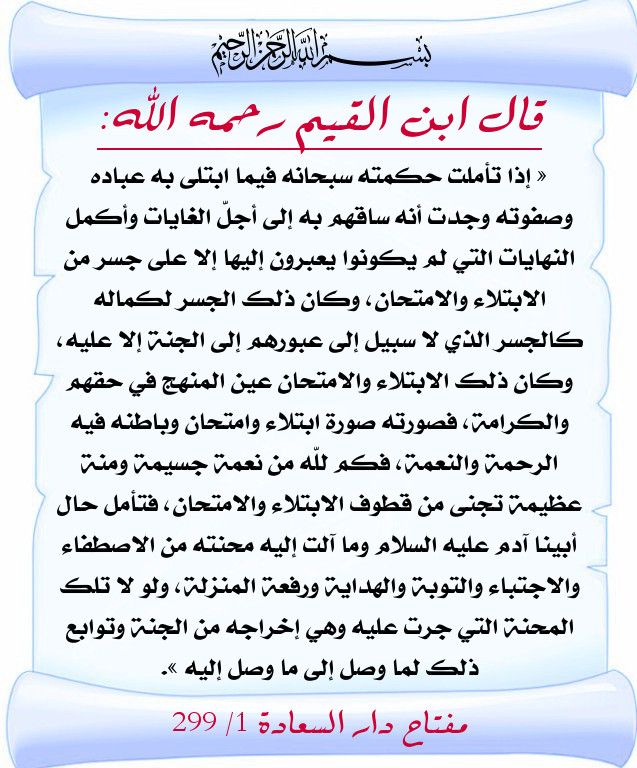 بسم الله الرحمن الرحيم

قال ابن القيم رحمه الله:

« إذا تأملت حكمته سبحانه فيما ابتلى به عباده وصفوته وجدت أنه ساقهم به إلى أجلّ الغايات وأكمل النهايات التي لم يكونوا يعبرون إليها إلا على جسر من الابتلاء والامتحان، وكان ذلك الجسر لكماله كالجسر الذي لا سبيل إلى عبورهم إلى الجنة إلا عليه، وكان ذلك الابتلاء والامتحان عين المنهج في حقهم والكرامة، فصورته صورة ابتلاء وامتحان وباطنه فيه الرحمة والنعمة، فكم لله من نعمة جسيمة ومنة عظيمة تجنى من قطوف الابتلاء والامتحان، فتأمل حال أبينا آدم عليه السلام وما آلت إليه محنته من الاصطفاء والاجتباء والتوبة والهداية ورفعة المنزلة، ولو لا تلك المحنة التي جرت عليه وهي إخراجه من الجنة وتوابع ذلك لما وصل إلى ما وصل إليه ».

مفتاح دار السعادة 1/ 299